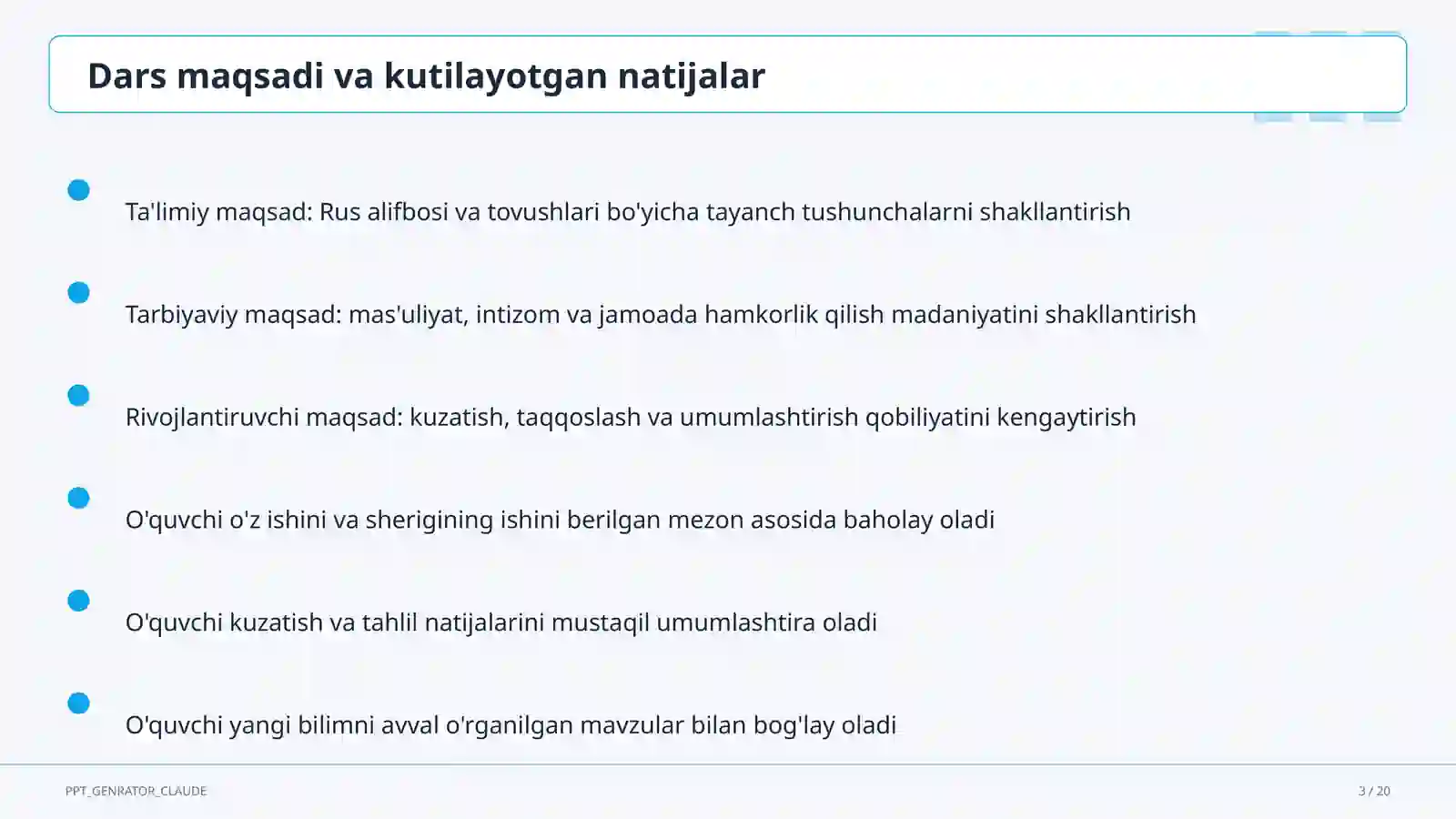 Dars maqsadi va kutilayotgan natijalar

Ta'limiy maqsad: Rus alifbosi va tovushlari bo'yicha tayanch tushunchalarni shakllantirish

Tarbiyaviy maqsad: mas'uliyat, intizom va jamoada hamkorlik qilish madaniyatini shakllantirish

Rivojlantiruvchi maqsad: kuzatish, taqqoslash va umumlashtirish qobiliyatini kengaytirish

O'quvchi o'z ishini va sherigining ishini berilgan mezon asosida baholay oladi

O'quvchi kuzatish va tahlil natijalarini mustaqil umumlashtira oladi

O'quvchi yangi bilimni avval o'rganilgan mavzular bilan bog'lay oladi

PPT_GENRATOR_CLAUDE

3 / 20